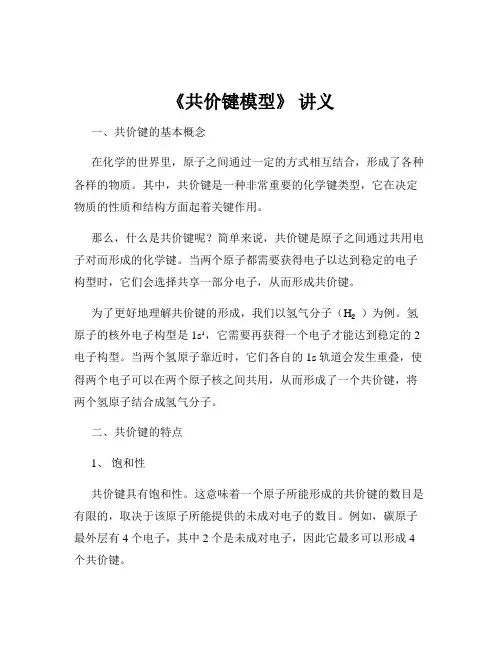 《共价键模型》 讲义

一、共价键的基本概念

在化学的世界里，原子之间通过一定的方式相互结合，形成了各种各样的物质。其中，共价键是一种非常重要的化学键类型，它在决定物质的性质和结构方面起着关键作用。

那么，什么是共价键呢？简单来说，共价键是原子之间通过共用电子对而形成的化学键。当两个原子都需要获得电子以达到稳定的电子构型时，它们会选择共享一部分电子，从而形成共价键。

为了更好地理解共价键的形成，我们以氢气分子（$H_2$ ）为例。氢原子的核外电子构型是 $1s^1$，它需要再获得一个电子才能达到稳定的 2 电子构型。当两个氢原子靠近时，它们各自的 1s 轨道会发生重叠，使得两个电子可以在两个原子核之间共用，从而形成了一个共价键，将两个氢原子结合成氢气分子。

二、共价键的特点

1、 饱和性

共价键具有饱和性。这意味着一个原子所能形成的共价键的数目是有限的，取决于该原子所能提供的未成对电子的数目。例如，碳原子最外层有 4 个电子，其中 2 个是未成对电子，因此它最多可以形成 4 个共价键。